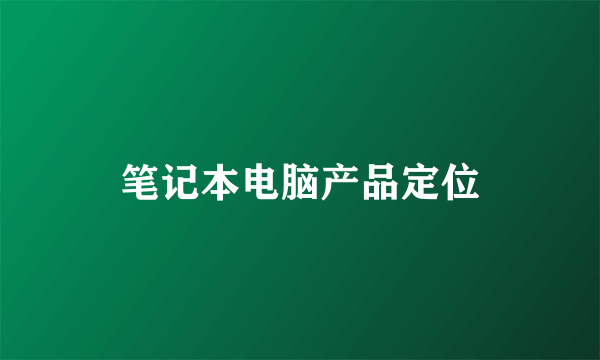 笔记本电脑产品定位